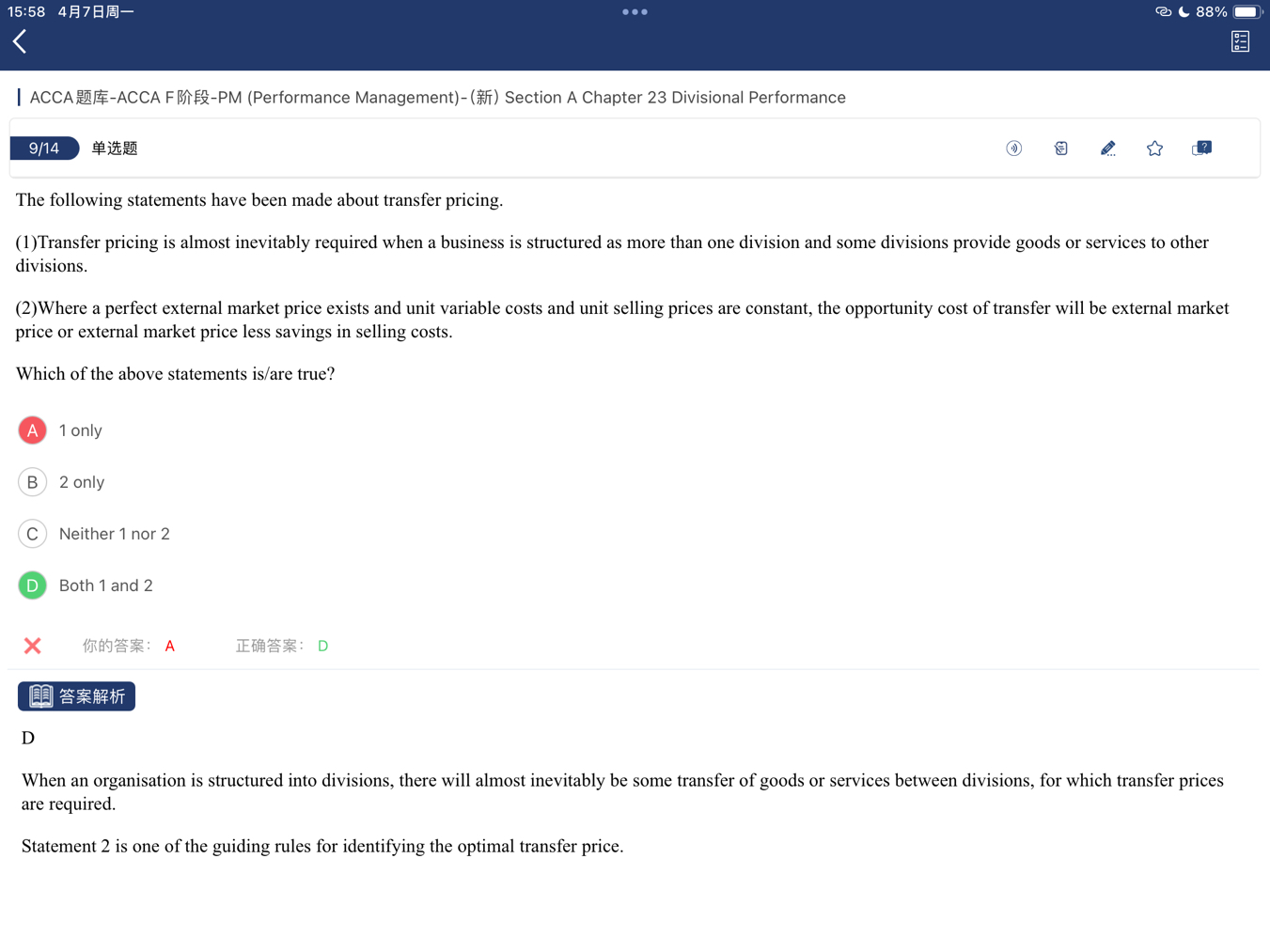 15:58 4月7日周一

88%

ACCA题库-ACCA F阶段-PM (Performance Management)-(新) Section A Chapter 23 Divisional Performance

9/14 单选题

The following statements have been made about transfer pricing.

(1)Transfer pricing is almost inevitably required when a business is structured as more than one division and some divisions provide goods or services to other divisions.

(2)Where a perfect external market price exists and unit variable costs and unit selling prices are constant, the opportunity cost of transfer will be external market price or external market price less savings in selling costs.

Which of the above statements is/are true?

A 1 only

B 2 only

C Neither 1 nor 2

D Both 1 and 2

你的答案: A 正确答案: D

答案解析

D

When an organisation is structured into divisions, there will almost inevitably be some transfer of goods or services between divisions, for which transfer prices are required.

Statement 2 is one of the guiding rules for identifying the optimal transfer price.